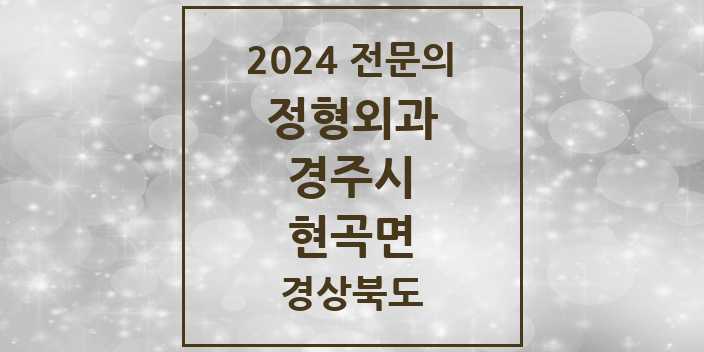 2024 전문의
정형외과
경주시
현곡면
경상북도